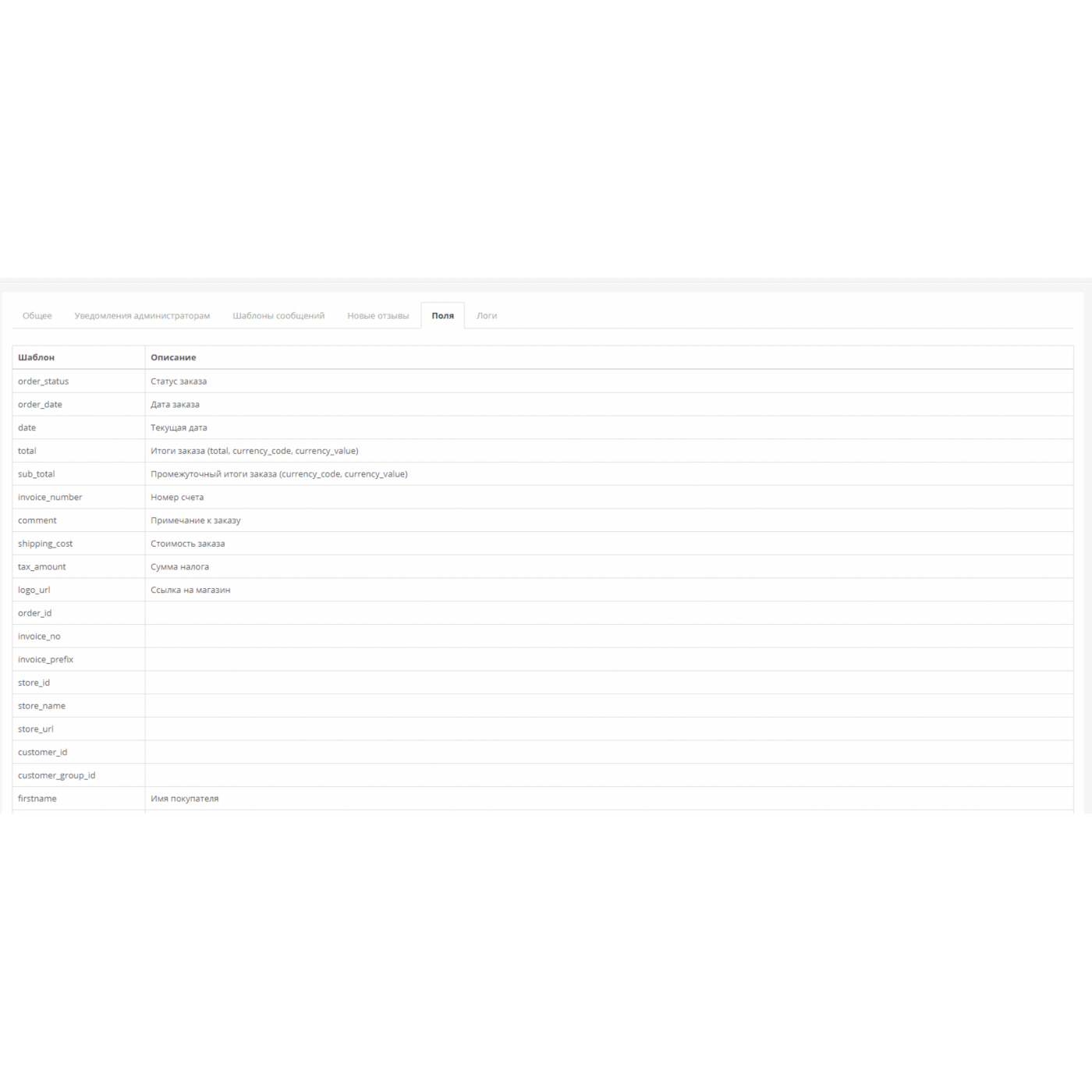 Общее Уведомления администраторам Шаблоны сообщений Новые отзывы Поля Логи

| Шаблон | Описание |
|---|---|
| order_status | Статус заказа |
| order_date | Дата заказа |
| date | Текущая дата |
| total | Итоги заказа (total, currency_code, currency_value) |
| sub_total | Промежуточный итоги заказа (currency_code, currency_value) |
| invoice_number | Номер счета |
| comment | Примечание к заказу |
| shipping_cost | Стоимость заказа |
| tax_amount | Сумма налога |
| logo_url | Ссылка на магазин |
| order_id | |
| invoice_no | |
| invoice_prefix | |
| store_id | |
| store_name | |
| store_url | |
| customer_id | |
| customer_group_id | |
| firstname | Имя покупателя |